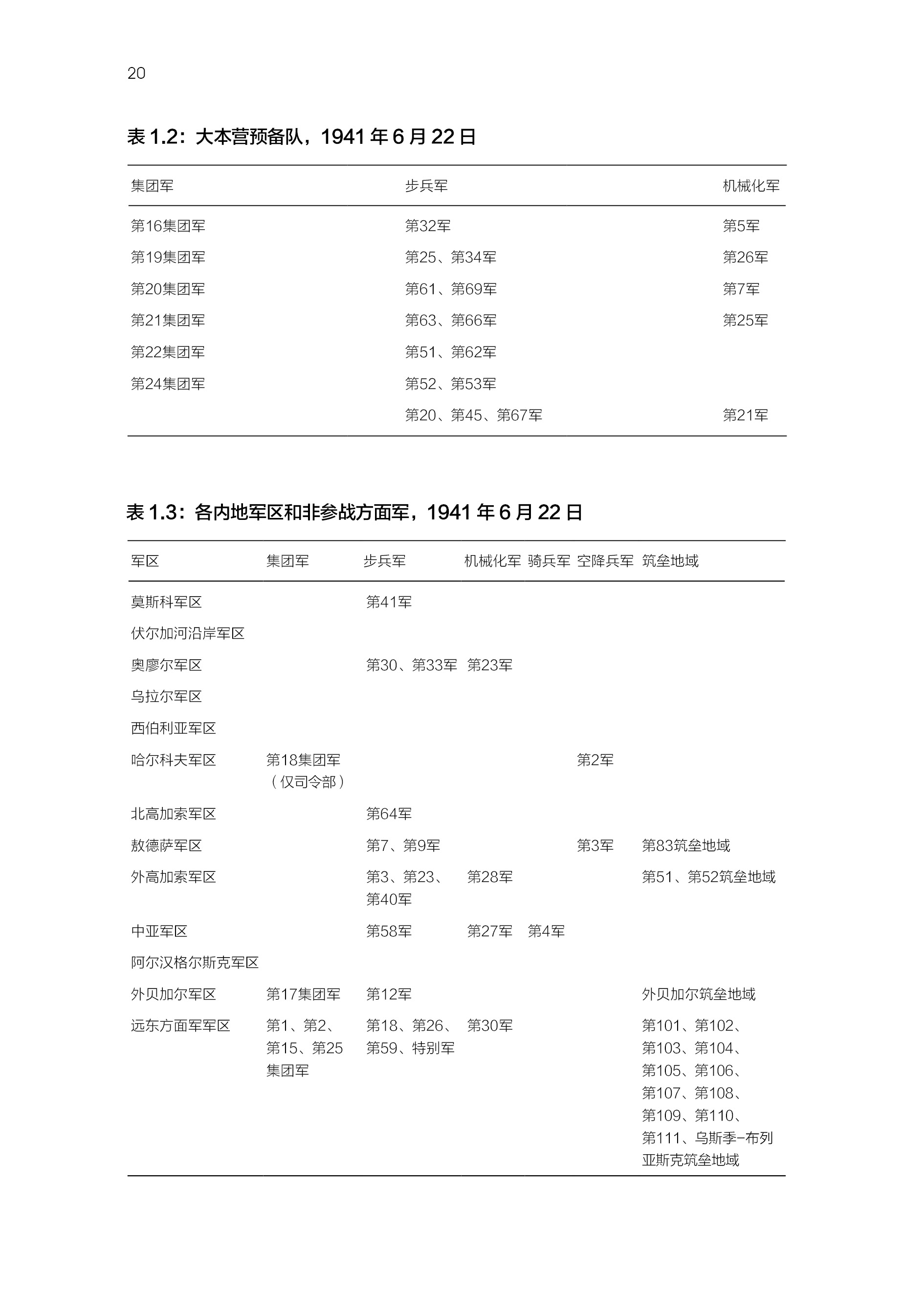 20

表 1.2：大本营预备队，1941 年 6 月 22 日

| 集团军 | 步兵军 | 机械化军 |
|---|---|---|
| 第16集团军 | 第32军 | 第5军 |
| 第19集团军 | 第25、第34军 | 第26军 |
| 第20集团军 | 第61、第69军 | 第7军 |
| 第21集团军 | 第63、第66军 | 第25军 |
| 第22集团军 | 第51、第62军 | |
| 第24集团军 | 第52、第53军 | |
| | 第20、第45、第67军 | 第21军 |

表 1.3：各内地军区和非参战方面军，1941 年 6 月 22 日

| 军区 | 集团军 | 步兵军 | 机械化军 | 骑兵军 | 空降兵军 | 筑垒地域 |
|---|---|---|---|---|---|---|
| 莫斯科军区 | | 第41军 | | | | |
| 伏尔加河沿岸军区 | | | | | | |
| 奥廖尔军区 | | 第30、第33军 | 第23军 | | | |
| 乌拉尔军区 | | | | | | |
| 西伯利亚军区 | | | | | | |
| 哈尔科夫军区 | 第18集团军（仅司令部） | | | | 第2军 | |
| 北高加索军区 | | 第64军 | | | | |
| 敖德萨军区 | | 第7、第9军 | | | 第3军 | 第83筑垒地域 |
| 外高加索军区 | | 第3、第23、第40军 | 第28军 | | | 第51、第52筑垒地域 |
| 中亚军区 | | 第58军 | 第27军 | 第4军 | | |
| 阿尔汉格尔斯克军区 | | | | | | |
| 外贝加尔军区 | 第17集团军 | 第12军 | | | | 外贝加尔筑垒地域 |
| 远东方面军军区 | 第1、第2、第15、第25集团军 | 第18、第26、第59、特别军 | 第30军 | | | 第101、第102、第103、第104、第105、第106、第107、第108、第109、第110、第111、乌斯季-布列亚斯克筑垒地域 |